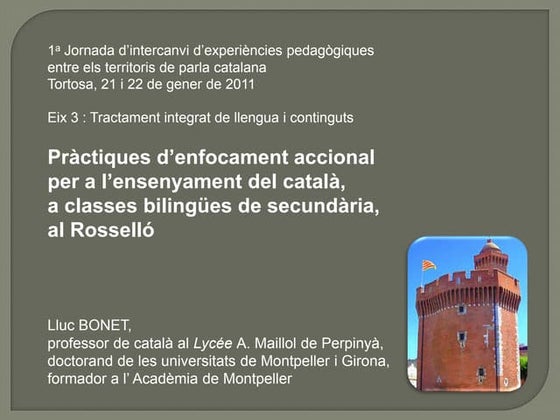 1a Jornada d'intercanvi d'experiències pedagògiques
entre els territoris de parla catalana
Tortosa, 21 i 22 de gener de 2011

Eix 3 : Tractament integrat de llengua i continguts

Pràctiques d'enfocament accional
per a l'ensenyament del català,
a classes bilingües de secundària,
al Rosselló

Lluc BONET,
professor de català al Lycée A. Maillol de Perpinyà,
doctorand de les universitats de Montpeller i Girona,
formador a l' Acadèmia de Montpeller